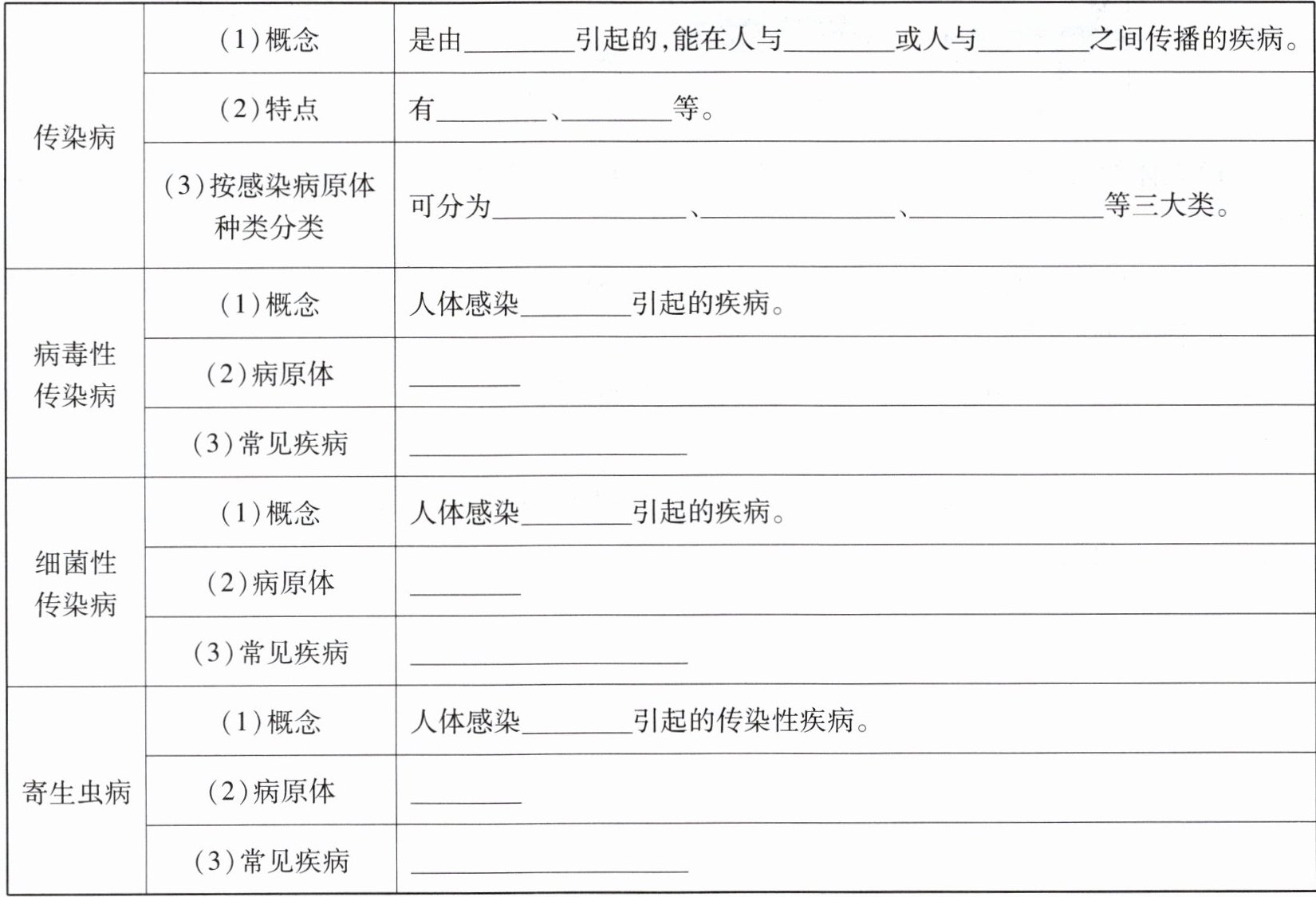 | | | |
|---|---|---|
| 传染病 | (1)概念 | 是由________引起的,能在人与________或人与________之间传播的疾病。 |
| | (2)特点 | 有________、________等。 |
| | (3)按感染病原体种类分类 | 可分为______________、______________、______________等三大类。 |
| 病毒性传染病 | (1)概念 | 人体感染________引起的疾病。 |
| | (2)病原体 | ________ |
| | (3)常见疾病 | ____________________ |
| 细菌性传染病 | (1)概念 | 人体感染________引起的疾病。 |
| | (2)病原体 | ________ |
| | (3)常见疾病 | ____________________ |
| 寄生虫病 | (1)概念 | 人体感染________引起的传染性疾病。 |
| | (2)病原体 | ________ |
| | (3)常见疾病 | ____________________ |